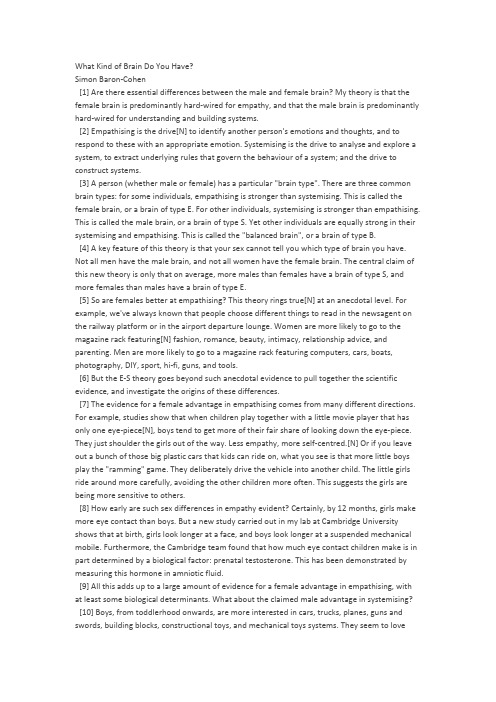 What Kind of Brain Do You Have?
Simon Baron-Cohen

[1] Are there essential differences between the male and female brain? My theory is that the female brain is predominantly hard-wired for empathy, and that the male brain is predominantly hard-wired for understanding and building systems.

[2] Empathising is the drive[N] to identify another person's emotions and thoughts, and to respond to these with an appropriate emotion. Systemising is the drive to analyse and explore a system, to extract underlying rules that govern the behaviour of a system; and the drive to construct systems.

[3] A person (whether male or female) has a particular "brain type". There are three common brain types: for some individuals, empathising is stronger than systemising. This is called the female brain, or a brain of type E. For other individuals, systemising is stronger than empathising. This is called the male brain, or a brain of type S. Yet other individuals are equally strong in their systemising and empathising. This is called the "balanced brain", or a brain of type B.

[4] A key feature of this theory is that your sex cannot tell you which type of brain you have. Not all men have the male brain, and not all women have the female brain. The central claim of this new theory is only that on average, more males than females have a brain of type S, and more females than males have a brain of type E.

[5] So are females better at empathising? This theory rings true[N] at an anecdotal level. For example, we've always known that people choose different things to read in the newsagent on the railway platform or in the airport departure lounge. Women are more likely to go to the magazine rack featuring[N] fashion, romance, beauty, intimacy, relationship advice, and parenting. Men are more likely to go to a magazine rack featuring computers, cars, boats, photography, DIY, sport, hi-fi, guns, and tools.

[6] But the E-S theory goes beyond such anecdotal evidence to pull together the scientific evidence, and investigate the origins of these differences.

[7] The evidence for a female advantage in empathising comes from many different directions. For example, studies show that when children play together with a little movie player that has only one eye-piece[N], boys tend to get more of their fair share of looking down the eye-piece. They just shoulder the girls out of the way. Less empathy, more self-centred.[N] Or if you leave out a bunch of those big plastic cars that kids can ride on, what you see is that more little boys play the "ramming" game. They deliberately drive the vehicle into another child. The little girls ride around more carefully, avoiding the other children more often. This suggests the girls are being more sensitive to others.

[8] How early are such sex differences in empathy evident? Certainly, by 12 months, girls make more eye contact than boys. But a new study carried out in my lab at Cambridge University shows that at birth, girls look longer at a face, and boys look longer at a suspended mechanical mobile. Furthermore, the Cambridge team found that how much eye contact children make is in part determined by a biological factor: prenatal testosterone. This has been demonstrated by measuring this hormone in amniotic fluid.

[9] All this adds up to a large amount of evidence for a female advantage in empathising, with at least some biological determinants. What about the claimed male advantage in systemising?

[10] Boys, from toddlerhood onwards, are more interested in cars, trucks, planes, guns and swords, building blocks, constructional toys, and mechanical toys systems. They seem to love